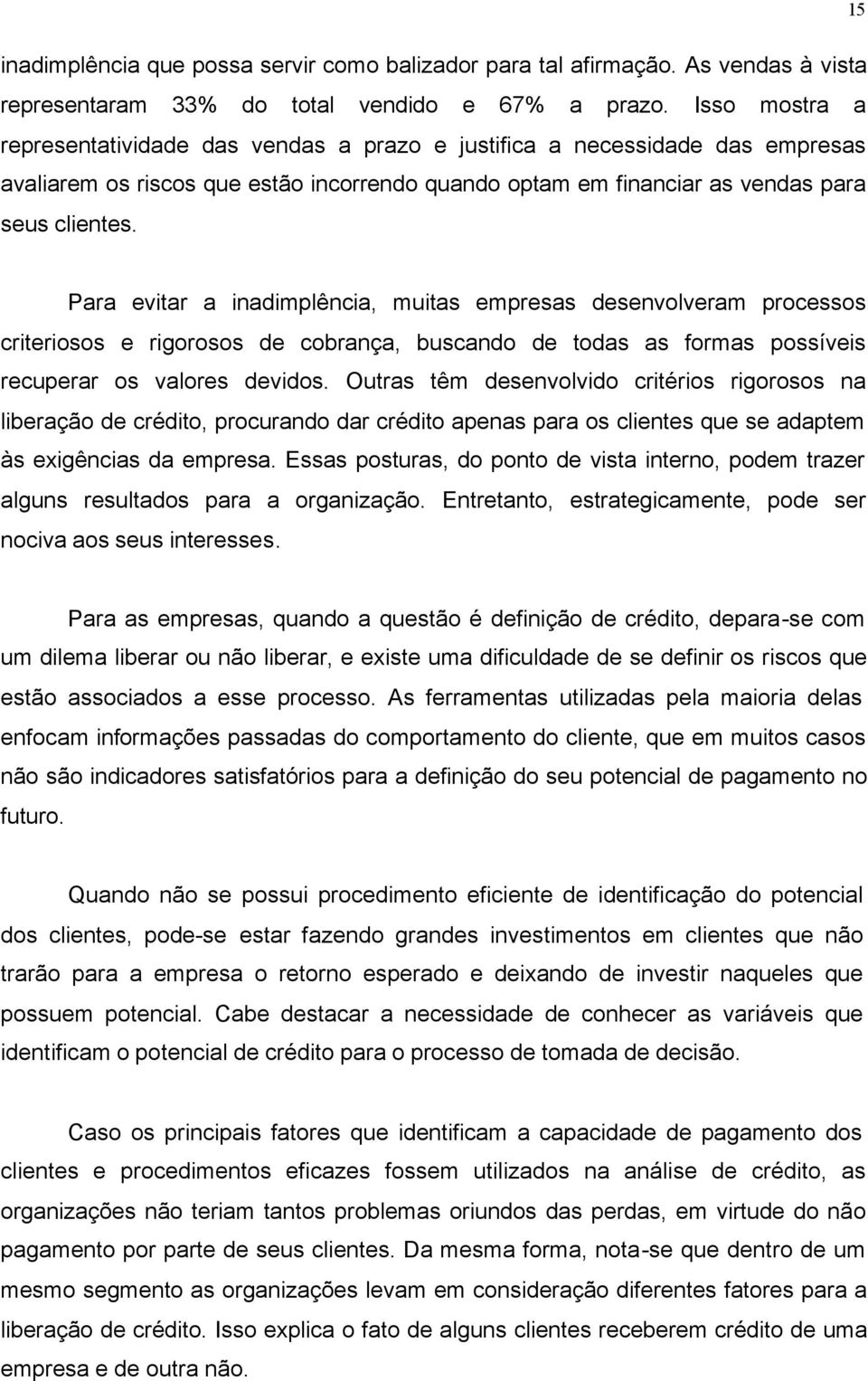 15

inadimplência que possa servir como balizador para tal afirmação. As vendas à vista representaram 33% do total vendido e 67% a prazo. Isso mostra a representatividade das vendas a prazo e justifica a necessidade das empresas avaliarem os riscos que estão incorrendo quando optam em financiar as vendas para seus clientes.

Para evitar a inadimplência, muitas empresas desenvolveram processos criteriosos e rigorosos de cobrança, buscando de todas as formas possíveis recuperar os valores devidos. Outras têm desenvolvido critérios rigorosos na liberação de crédito, procurando dar crédito apenas para os clientes que se adaptem às exigências da empresa. Essas posturas, do ponto de vista interno, podem trazer alguns resultados para a organização. Entretanto, estrategicamente, pode ser nociva aos seus interesses.

Para as empresas, quando a questão é definição de crédito, depara-se com um dilema liberar ou não liberar, e existe uma dificuldade de se definir os riscos que estão associados a esse processo. As ferramentas utilizadas pela maioria delas enfocam informações passadas do comportamento do cliente, que em muitos casos não são indicadores satisfatórios para a definição do seu potencial de pagamento no futuro.

Quando não se possui procedimento eficiente de identificação do potencial dos clientes, pode-se estar fazendo grandes investimentos em clientes que não trarão para a empresa o retorno esperado e deixando de investir naqueles que possuem potencial. Cabe destacar a necessidade de conhecer as variáveis que identificam o potencial de crédito para o processo de tomada de decisão.

Caso os principais fatores que identificam a capacidade de pagamento dos clientes e procedimentos eficazes fossem utilizados na análise de crédito, as organizações não teriam tantos problemas oriundos das perdas, em virtude do não pagamento por parte de seus clientes. Da mesma forma, nota-se que dentro de um mesmo segmento as organizações levam em consideração diferentes fatores para a liberação de crédito. Isso explica o fato de alguns clientes receberem crédito de uma empresa e de outra não.